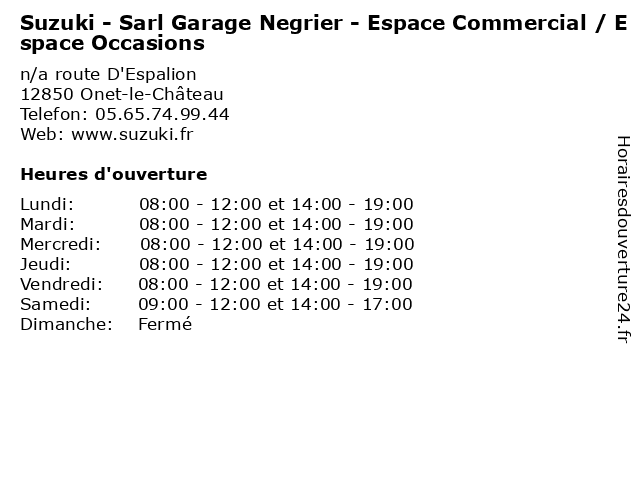 Suzuki - Sarl Garage Negrier - Espace Commercial / Espace Occasions

n/a route D'Espalion
12850 Onet-le-Château
Telefon: 05.65.74.99.44
Web: www.suzuki.fr

Heures d'ouverture

Lundi: 08:00 - 12:00 et 14:00 - 19:00
Mardi: 08:00 - 12:00 et 14:00 - 19:00
Mercredi: 08:00 - 12:00 et 14:00 - 19:00
Jeudi: 08:00 - 12:00 et 14:00 - 19:00
Vendredi: 08:00 - 12:00 et 14:00 - 19:00
Samedi: 09:00 - 12:00 et 14:00 - 17:00
Dimanche: Fermé

Horairesdouverture24.fr